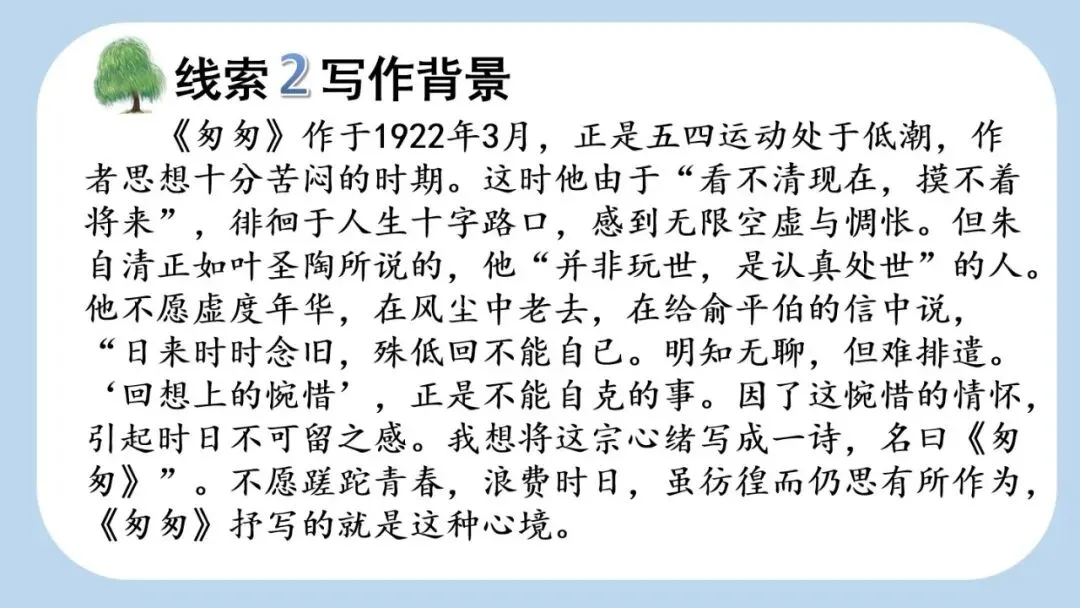 线索2写作背景

《匆匆》作于1922年3月，正是五四运动处于低潮，作者思想十分苦闷的时期。这时他由于“看不清现在，摸不着将来”，徘徊于人生十字路口，感到无限空虚与惆怅。但朱自清正如叶圣陶所说的，他“并非玩世，是认真处世”的人。他不愿虚度年华，在风尘中老去，在给俞平伯的信中说，“日来时时念旧，殊低回不能自已。明知无聊，但难排遣。‘回想上的惋惜’，正是不能自克的事。因了这惋惜的情怀，引起时日不可留之感。我想将这宗心绪写成一诗，名曰《匆匆》”。不愿蹉跎青春，浪费时日，虽彷徨而仍思有所作为，《匆匆》抒写的就是这种心境。